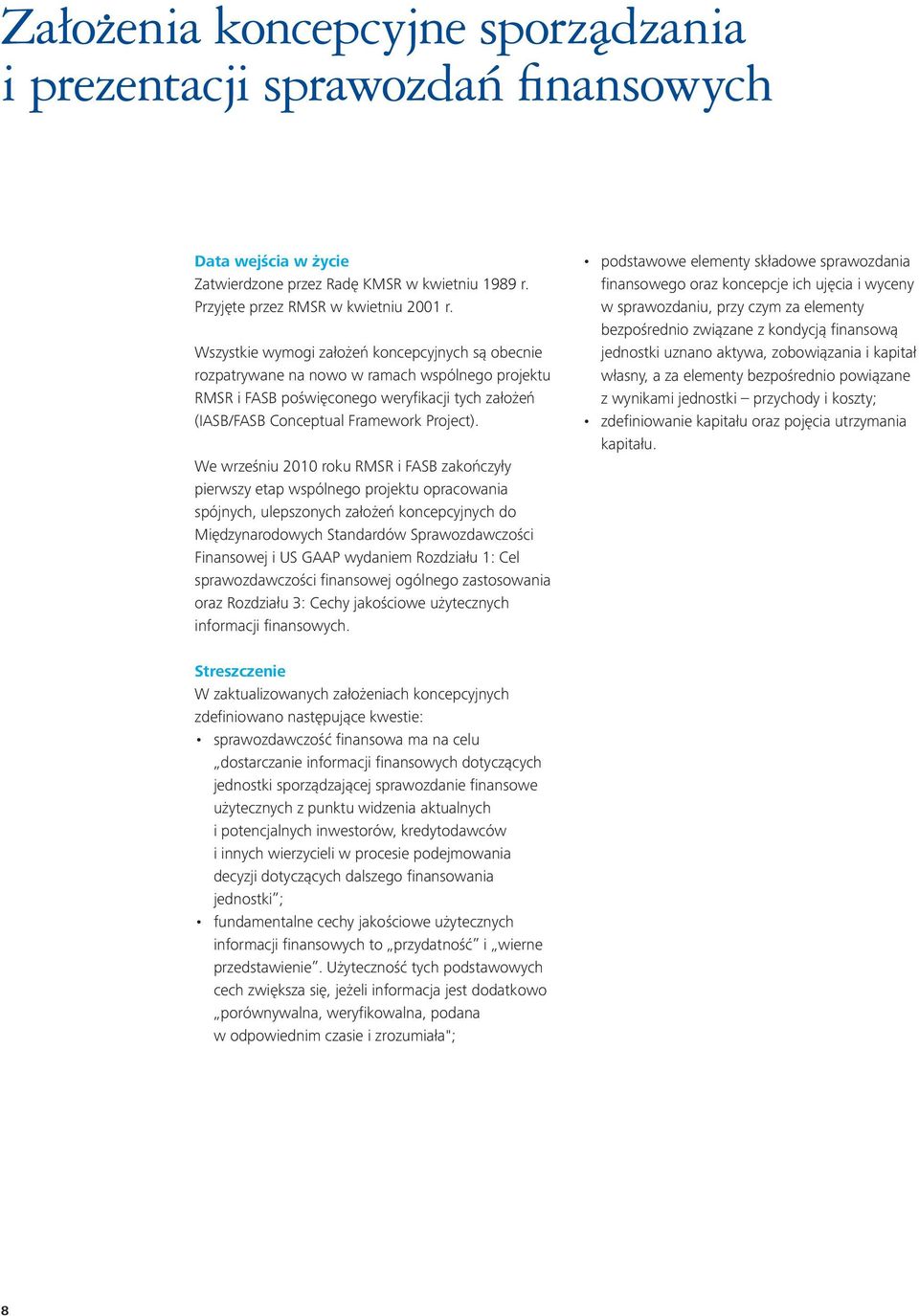 Założenia koncepcyjne sporządzania i prezentacji sprawozdań finansowych

Data wejścia w życie
Zatwierdzone przez Radę KMSR w kwietniu 1989 r. Przyjęte przez RMSR w kwietniu 2001 r.

Wszystkie wymogi założeń koncepcyjnych są obecnie rozpatrywane na nowo w ramach wspólnego projektu RMSR i FASB poświęconego weryfikacji tych założeń (IASB/FASB Conceptual Framework Project).

We wrześniu 2010 roku RMSR i FASB zakończyły pierwszy etap wspólnego projektu opracowania spójnych, ulepszonych założeń koncepcyjnych do Międzynarodowych Standardów Sprawozdawczości Finansowej i US GAAP wydaniem Rozdziału 1: Cel sprawozdawczości finansowej ogólnego zastosowania oraz Rozdziału 3: Cechy jakościowe użytecznych informacji finansowych.

Streszczenie
W zaktualizowanych założeniach koncepcyjnych zdefiniowano następujące kwestie:
• sprawozdawczość finansowa ma na celu „dostarczanie informacji finansowych dotyczących jednostki sporządzającej sprawozdanie finansowe użytecznych z punktu widzenia aktualnych i potencjalnych inwestorów, kredytodawców i innych wierzycieli w procesie podejmowania decyzji dotyczących dalszego finansowania jednostki”;
• fundamentalne cechy jakościowe użytecznych informacji finansowych to „przydatność” i „wierne przedstawienie”. Użyteczność tych podstawowych cech zwiększa się, jeżeli informacja jest dodatkowo „porównywalna, weryfikowalna, podana w odpowiednim czasie i zrozumiała";

• podstawowe elementy składowe sprawozdania finansowego oraz koncepcje ich ujęcia i wyceny w sprawozdaniu, przy czym za elementy bezpośrednio związane z kondycją finansową jednostki uznano aktywa, zobowiązania i kapitał własny, a za elementy bezpośrednio powiązane z wynikami jednostki – przychody i koszty;
• zdefiniowanie kapitału oraz pojęcia utrzymania kapitału.

8